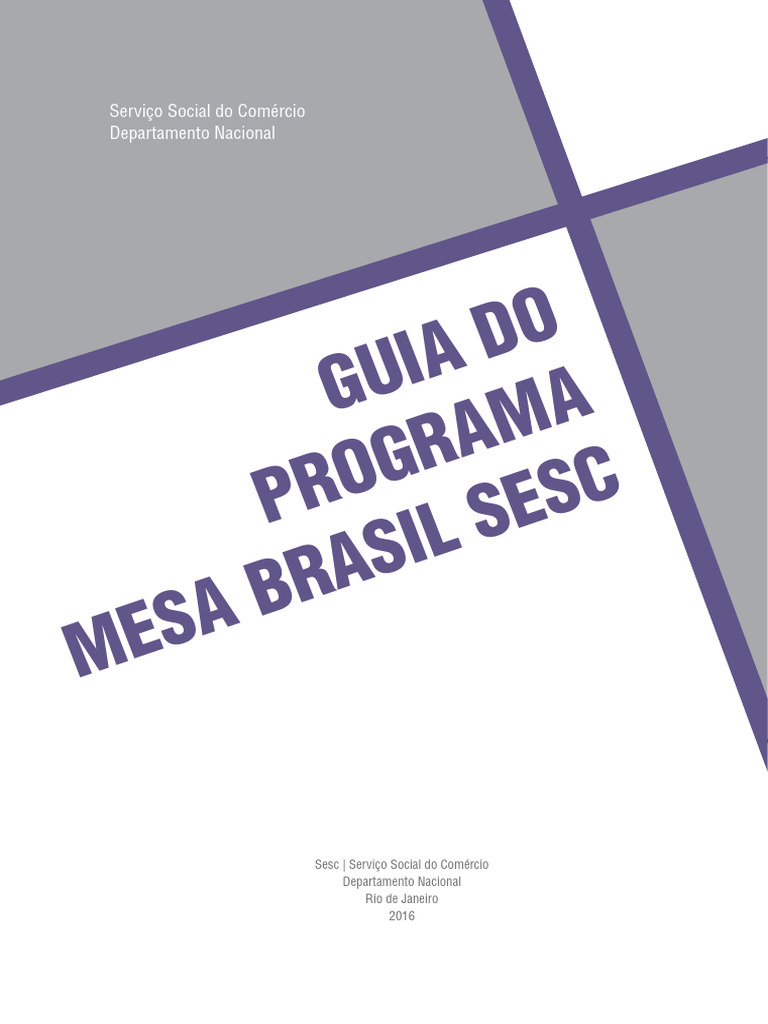 Serviço Social do Comércio
Departamento Nacional

GUIA DO
PROGRAMA
MESA BRASIL SESC

Sesc | Serviço Social do Comércio
Departamento Nacional
Rio de Janeiro
2016